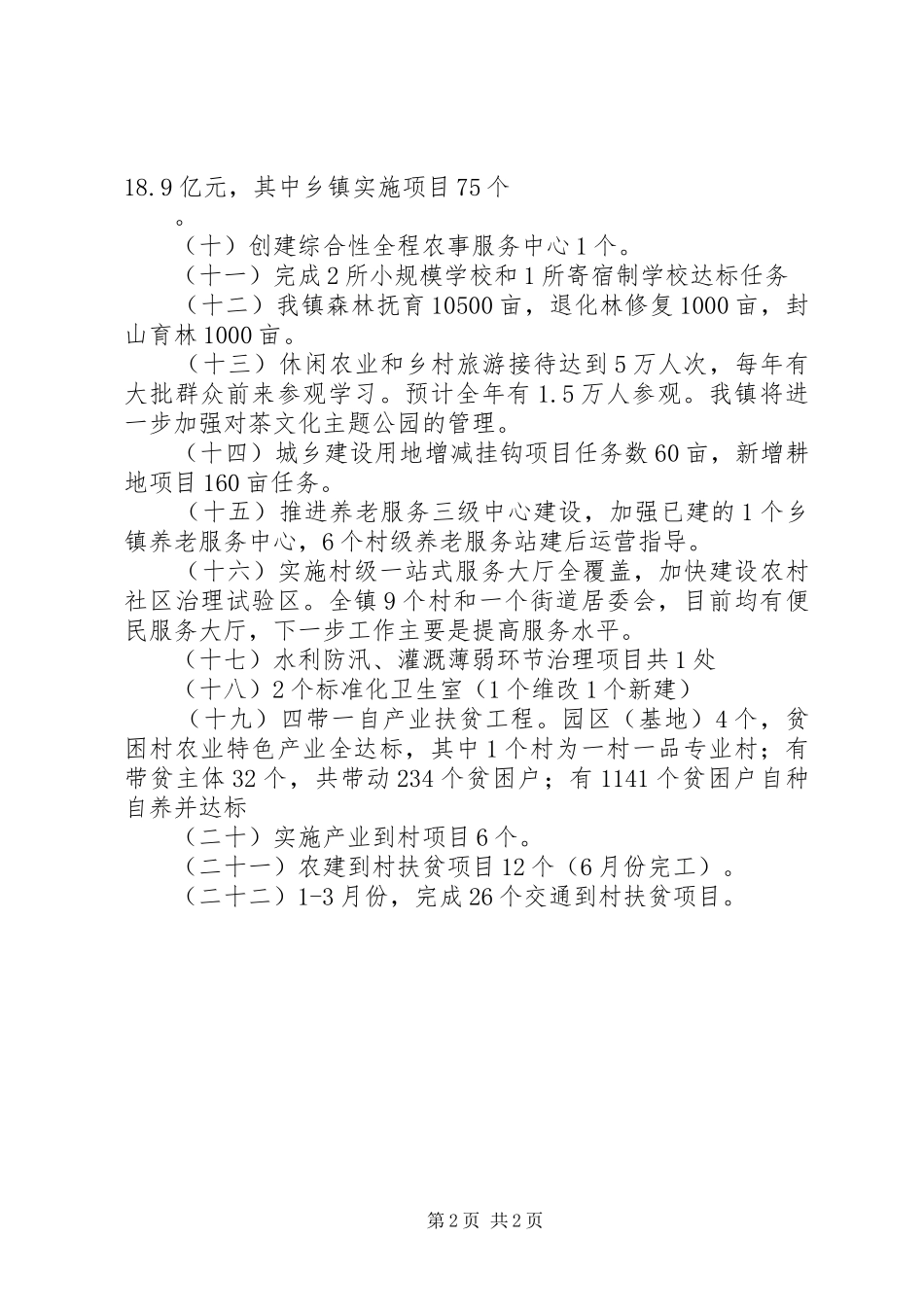 18.9亿元，其中乡镇实施项目75个

。

（十）创建综合性全程农事服务中心1个。

（十一）完成2所小规模学校和1所寄宿制学校达标任务

（十二）我镇森林抚育10500亩，退化林修复1000亩，封山育林1000亩。

（十三）休闲农业和乡村旅游接待达到5万人次，每年有大批群众前来参观学习。预计全年有1.5万人参观。我镇将进一步加强对茶文化主题公园的管理。

（十四）城乡建设用地增减挂钩项目任务数60亩，新增耕地项目160亩任务。

（十五）推进养老服务三级中心建设，加强已建的1个乡镇养老服务中心，6个村级养老服务站建后运营指导。

（十六）实施村级一站式服务大厅全覆盖，加快建设农村社区治理试验区。全镇9个村和一个街道居委会，目前均有便民服务大厅，下一步工作主要是提高服务水平。

（十七）水利防汛、灌溉薄弱环节治理项目共1处

（十八）2个标准化卫生室（1个维改1个新建）

（十九）四带一自产业扶贫工程。园区（基地）4个，贫困村农业特色产业全达标，其中1个村为一村一品专业村；有带贫主体32个，共带动234个贫困户；有1141个贫困户自种自养并达标

（二十）实施产业到村项目6个。

（二十一）农建到村扶贫项目12个（6月份完工）。

（二十二）1-3月份，完成26个交通到村扶贫项目。

第2页 共2页